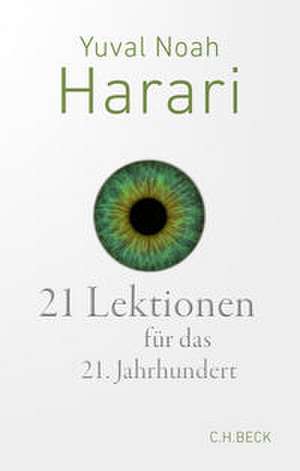 Yuval Noah
Harari

21 Lektionen
für das
21. Jahrhundert

C.H.BECK